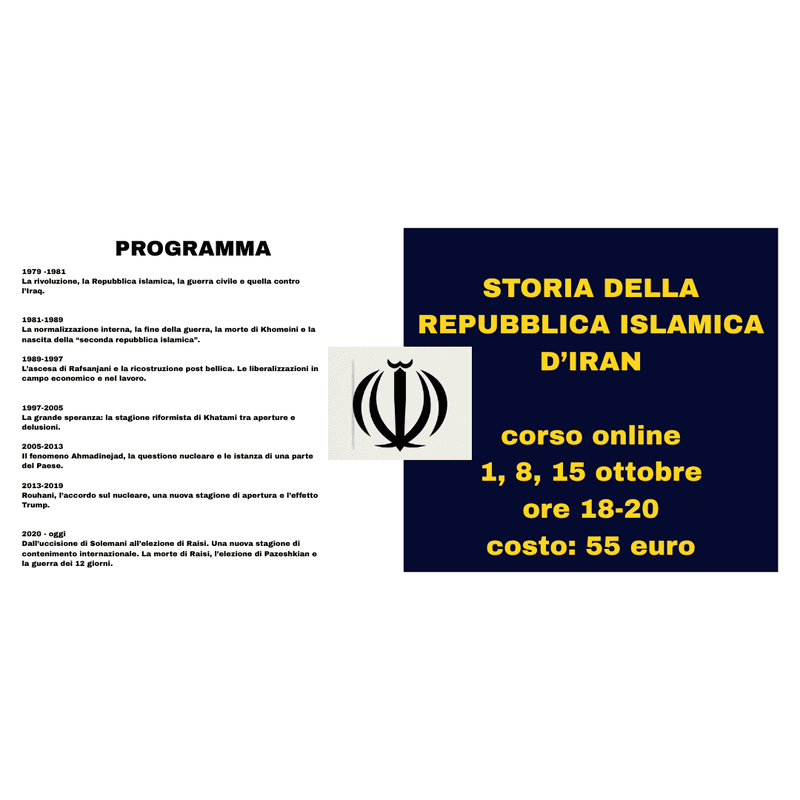 PROGRAMMA

1979 -1981
La rivoluzione, la Repubblica islamica, la guerra civile e quella contro l'Iraq.

1981-1989
La normalizzazione interna, la fine della guerra, la morte di Khomeini e la nascita della "seconda repubblica islamica".

1989-1997
L'ascesa di Rafsanjani e la ricostruzione post bellica. Le liberalizzazioni in campo economico e nel lavoro.

1997-2005
La grande speranza: la stagione riformista di Khatami tra aperture e delusioni.

2005-2013
Il fenomeno Ahmadinejad, la questione nucleare e le istanza di una parte del Paese.

2013-2019
Rouhani, l'accordo sul nucleare, una nuova stagione di apertura e l'effetto Trump.

2020 - oggi
Dall'uccisione di Solemani all'elezione di Raisi. Una nuova stagione di contenimento internazionale. La morte di Raisi, l'elezione di Pazeshkian e la guerra dei 12 giorni.

STORIA DELLA REPUBBLICA ISLAMICA D'IRAN

corso online
1, 8, 15 ottobre
ore 18-20
costo: 55 euro